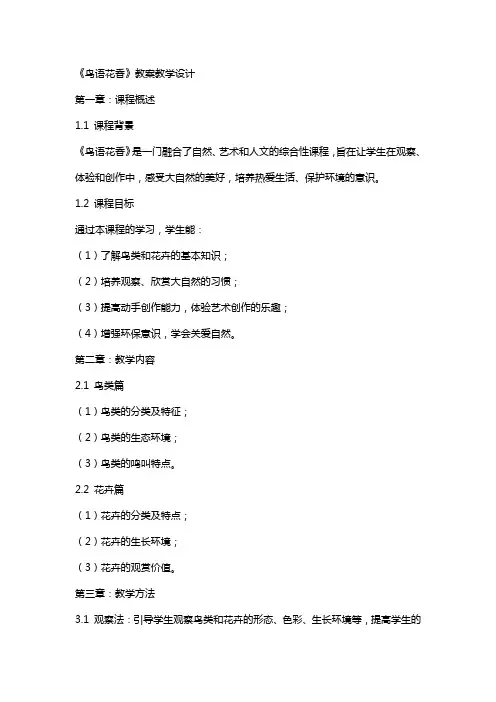 《鸟语花香》教案教学设计

第一章：课程概述

1.1 课程背景

《鸟语花香》是一门融合了自然、艺术和人文的综合性课程，旨在让学生在观察、体验和创作中，感受大自然的美好，培养热爱生活、保护环境的意识。

1.2 课程目标

通过本课程的学习，学生能：

（1）了解鸟类和花卉的基本知识；

（2）培养观察、欣赏大自然的习惯；

（3）提高动手创作能力，体验艺术创作的乐趣；

（4）增强环保意识，学会关爱自然。

第二章：教学内容

2.1 鸟类篇

（1）鸟类的分类及特征；

（2）鸟类的生态环境；

（3）鸟类的鸣叫特点。

2.2 花卉篇

（1）花卉的分类及特点；

（2）花卉的生长环境；

（3）花卉的观赏价值。

第三章：教学方法

3.1 观察法：引导学生观察鸟类和花卉的形态、色彩、生长环境等，提高学生的